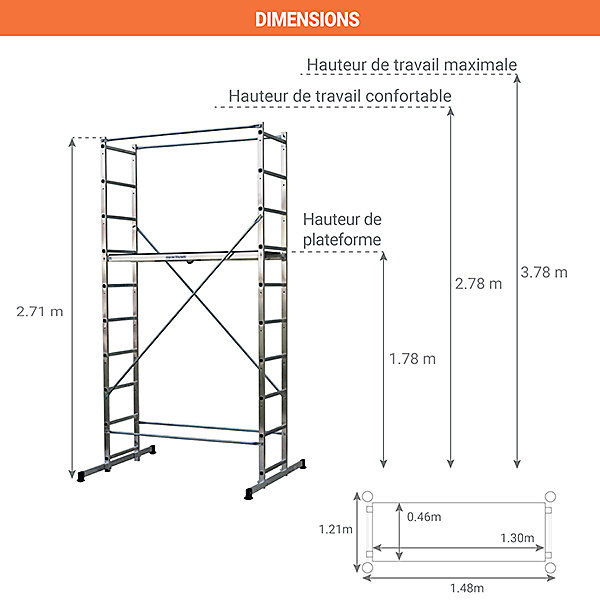 DIMENSIONS

Hauteur de travail maximale

Hauteur de travail confortable

Hauteur de plateforme

2.71 m

1.78 m

2.78 m

3.78 m

1.21m

0.46m

1.30m

1.48m